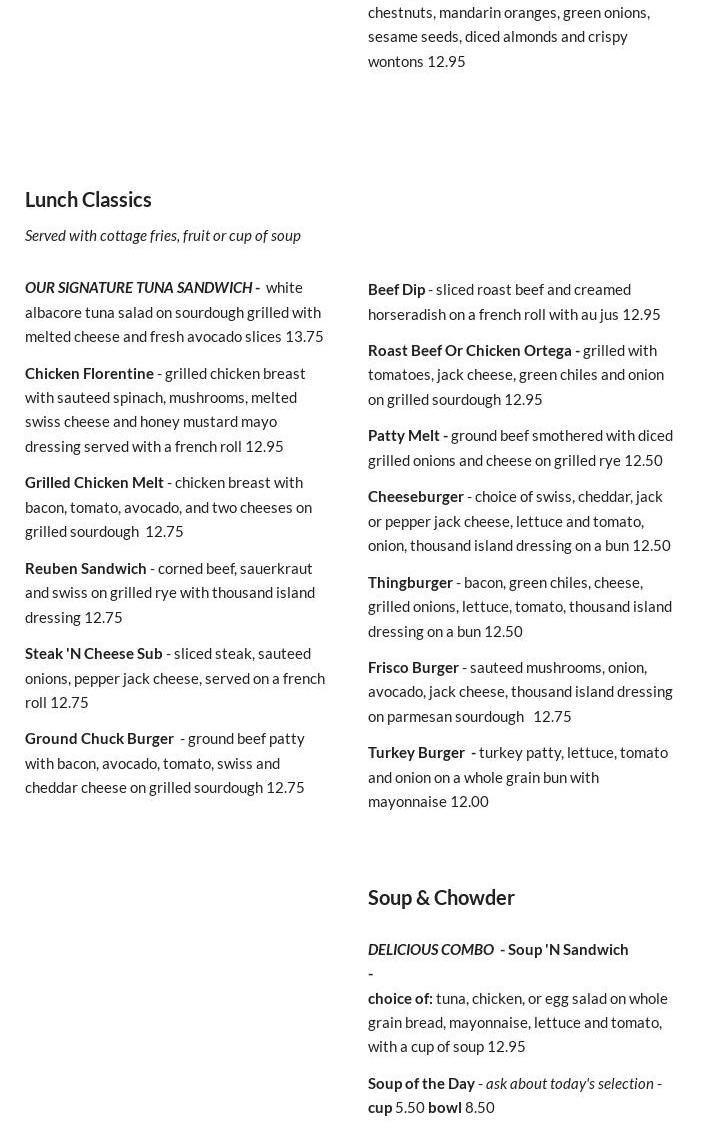 chestnuts, mandarin oranges, green onions, sesame seeds, diced almonds and crispy wontons 12.95

Lunch Classics

Served with cottage fries, fruit or cup of soup

OUR SIGNATURE TUNA SANDWICH - white albacore tuna salad on sourdough grilled with melted cheese and fresh avocado slices 13.75

Chicken Florentine - grilled chicken breast with sauteed spinach, mushrooms, melted swiss cheese and honey mustard mayo dressing served with a french roll 12.95

Grilled Chicken Melt - chicken breast with bacon, tomato, avocado, and two cheeses on grilled sourdough 12.75

Reuben Sandwich - corned beef, sauerkraut and swiss on grilled rye with thousand island dressing 12.75

Steak 'N Cheese Sub - sliced steak, sauteed onions, pepper jack cheese, served on a french roll 12.75

Ground Chuck Burger - ground beef patty with bacon, avocado, tomato, swiss and cheddar cheese on grilled sourdough 12.75

Beef Dip - sliced roast beef and creamed horseradish on a french roll with au jus 12.95

Roast Beef Or Chicken Ortega - grilled with tomatoes, jack cheese, green chiles and onion on grilled sourdough 12.95

Patty Melt - ground beef smothered with diced grilled onions and cheese on grilled rye 12.50

Cheeseburger - choice of swiss, cheddar, jack or pepper jack cheese, lettuce and tomato, onion, thousand island dressing on a bun 12.50

Thingburger - bacon, green chiles, cheese, grilled onions, lettuce, tomato, thousand island dressing on a bun 12.50

Frisco Burger - sauteed mushrooms, onion, avocado, jack cheese, thousand island dressing on parmesan sourdough 12.75

Turkey Burger - turkey patty, lettuce, tomato and onion on a whole grain bun with mayonnaise 12.00

Soup & Chowder

DELICIOUS COMBO - Soup 'N Sandwich -
choice of: tuna, chicken, or egg salad on whole grain bread, mayonnaise, lettuce and tomato, with a cup of soup 12.95

Soup of the Day - ask about today's selection - cup 5.50 bowl 8.50